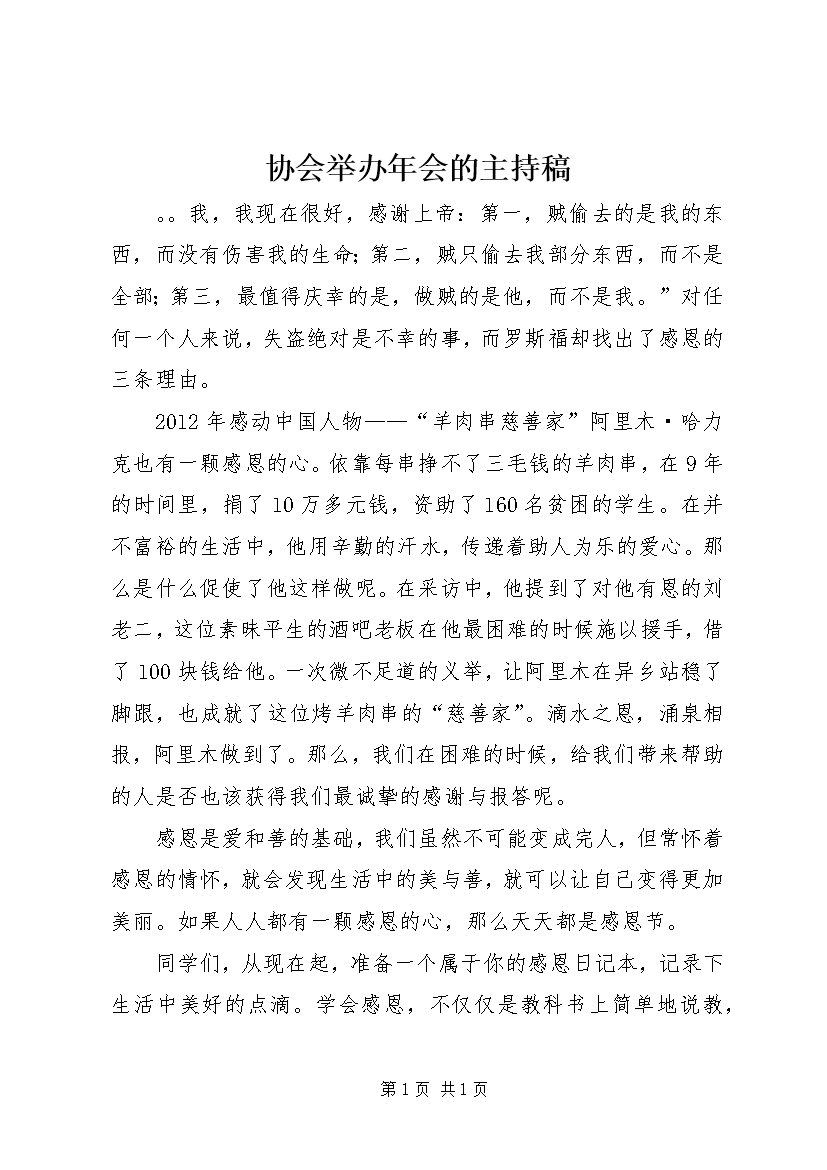 协会举办年会的主持稿

。。我，我现在很好，感谢上帝：第一，贼偷去的是我的东西，而没有伤害我的生命；第二，贼只偷去我部分东西，而不是全部；第三，最值得庆幸的是，做贼的是他，而不是我。”对任何一个人来说，失盗绝对是不幸的事，而罗斯福却找出了感恩的三条理由。

2012年感动中国人物——“羊肉串慈善家”阿里木·哈力克也有一颗感恩的心。依靠每串挣不了三毛钱的羊肉串，在9年的时间里，捐了10万多元钱，资助了160名贫困的学生。在并不富裕的生活中，他用辛勤的汗水，传递着助人为乐的爱心。那么是什么促使了他这样做呢。在采访中，他提到了对他有恩的刘老二，这位素昧平生的酒吧老板在他最困难的时候施以援手，借了100块钱给他。一次微不足道的义举，让阿里木在异乡站稳了脚跟，也成就了这位烤羊肉串的“慈善家”。滴水之恩，涌泉相报，阿里木做到了。那么，我们在困难的时候，给我们带来帮助的人是否也该获得我们最诚挚的感谢与报答呢。

感恩是爱和善的基础，我们虽然不可能变成完人，但常怀着感恩的情怀，就会发现生活中的美与善，就可以让自己变得更加美丽。如果人人都有一颗感恩的心，那么天天都是感恩节。

同学们，从现在起，准备一个属于你的感恩日记本，记录下生活中美好的点滴。学会感恩，不仅仅是教科书上简单地说教，

第1页 共1页